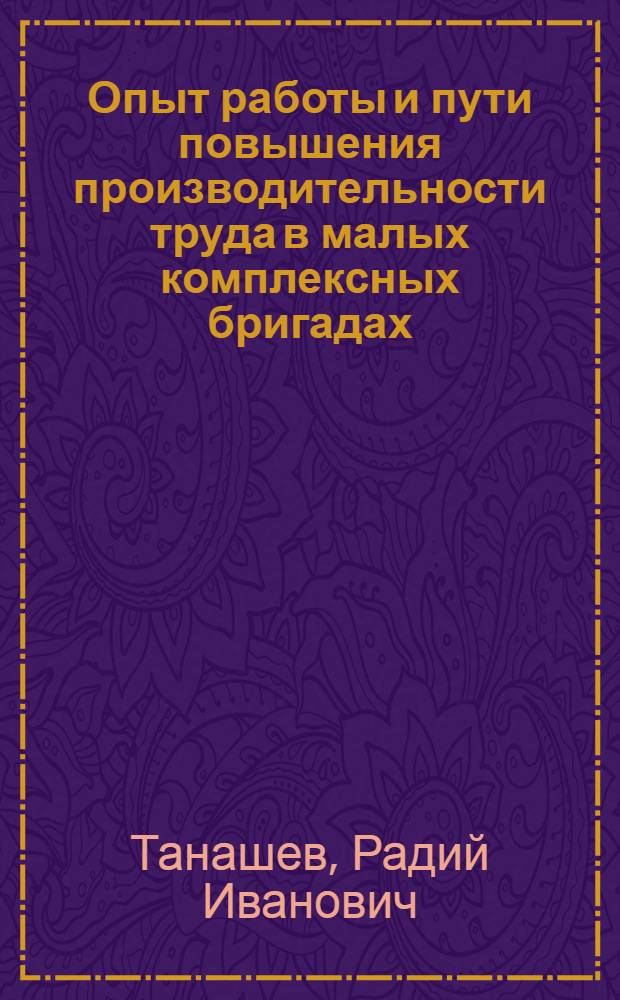 Опыт работы и пути повышения производительности труда в малых комплексных бригадах

Танашев, Радий Иванович